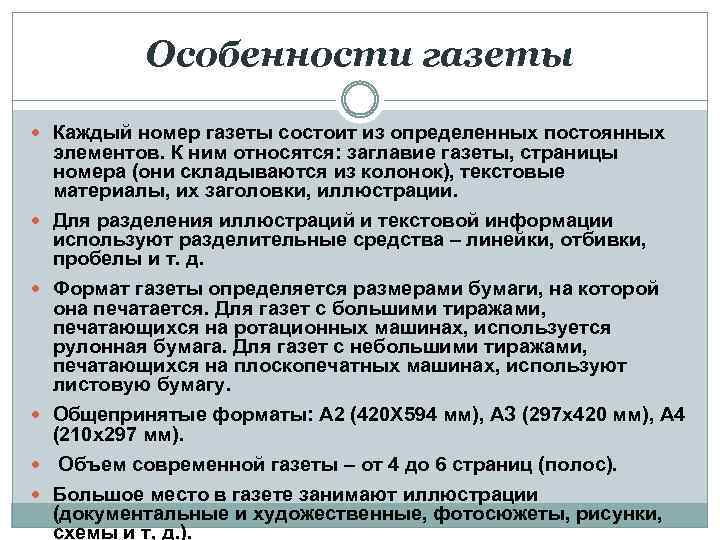 Особенности газеты

Каждый номер газеты состоит из определенных постоянных элементов. К ним относятся: заглавие газеты, страницы номера (они складываются из колонок), текстовые материалы, их заголовки, иллюстрации.

Для разделения иллюстраций и текстовой информации используют разделительные средства – линейки, отбивки, пробелы и т. д.

Формат газеты определяется размерами бумаги, на которой она печатается. Для газет с большими тиражами, печатающихся на ротационных машинах, используется рулонная бумага. Для газет с небольшими тиражами, печатающихся на плоскопечатных машинах, используют листовую бумагу.

Общепринятые форматы: А2 (420Х594 мм), А3 (297х420 мм), А4 (210х297 мм).

Объем современной газеты – от 4 до 6 страниц (полос).

Большое место в газете занимают иллюстрации (документальные и художественные, фотосюжеты, рисунки, схемы и т. д.).